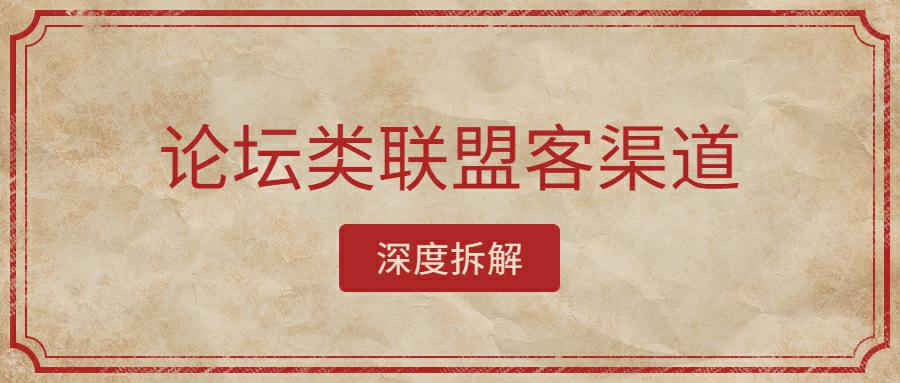 论坛类联盟客渠道

深度拆解